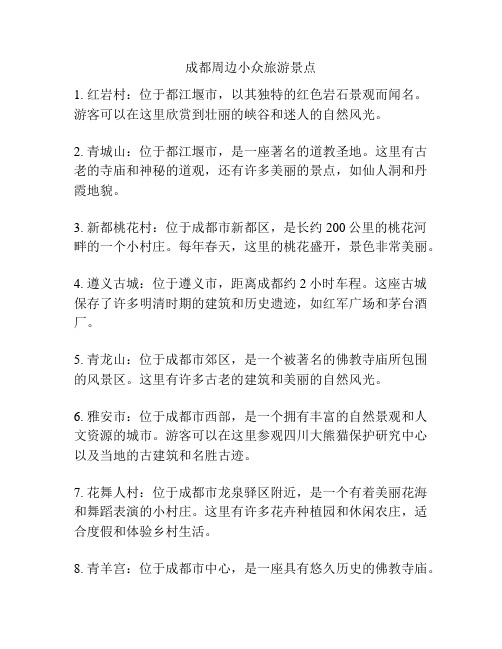 成都周边小众旅游景点

1. 红岩村：位于都江堰市，以其独特的红色岩石景观而闻名。游客可以在这里欣赏到壮丽的峡谷和迷人的自然风光。

2. 青城山：位于都江堰市，是一座著名的道教圣地。这里有古老的寺庙和神秘的道观，还有许多美丽的景点，如仙人洞和丹霞地貌。

3. 新都桃花村：位于成都市新都区，是长约 200 公里的桃花河畔的一个小村庄。每年春天，这里的桃花盛开，景色非常美丽。

4. 遵义古城：位于遵义市，距离成都约 2 小时车程。这座古城保存了许多明清时期的建筑和历史遗迹，如红军广场和茅台酒厂。

5. 青龙山：位于成都市郊区，是一个被著名的佛教寺庙所包围的风景区。这里有许多古老的建筑和美丽的自然风光。

6. 雅安市：位于成都市西部，是一个拥有丰富的自然景观和人文资源的城市。游客可以在这里参观四川大熊猫保护研究中心以及当地的古建筑和名胜古迹。

7. 花舞人村：位于成都市龙泉驿区附近，是一个有着美丽花海和舞蹈表演的小村庄。这里有许多花卉种植园和休闲农庄，适合度假和体验乡村生活。

8. 青羊宫：位于成都市中心，是一座具有悠久历史的佛教寺庙。